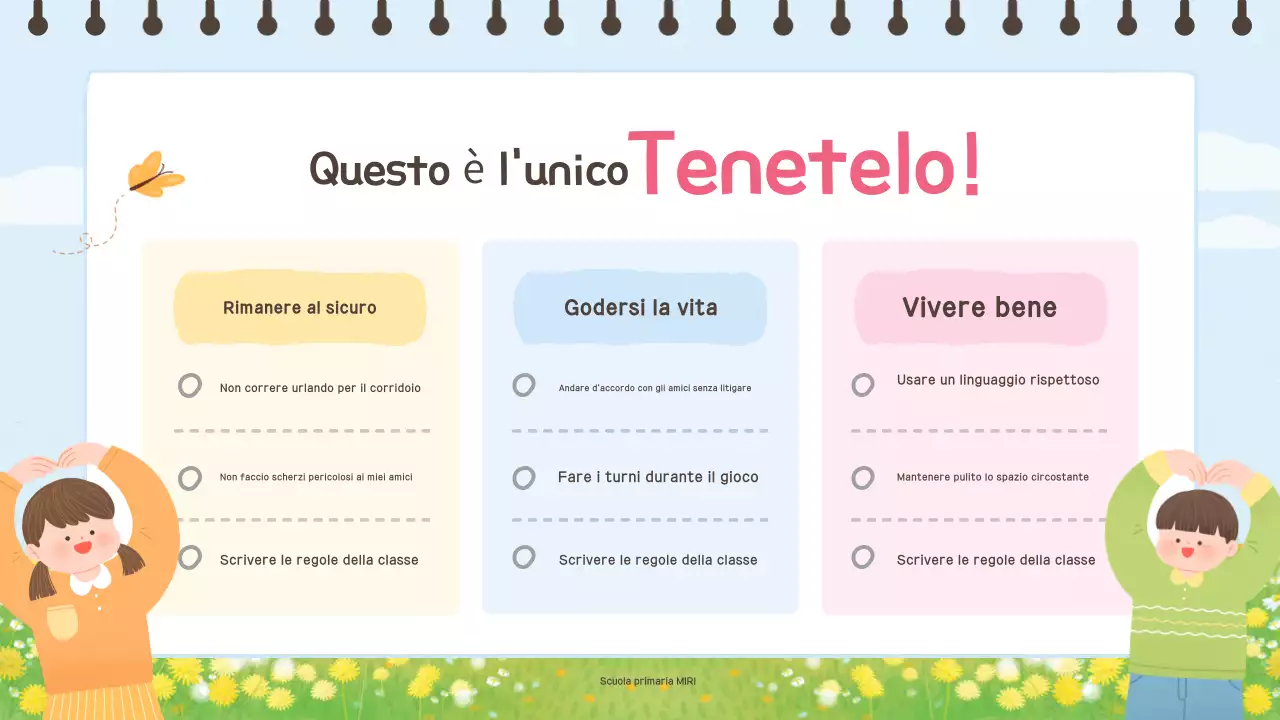 Questo è l'unico Tenetelo!

Rimanere al sicuro

Non correre urlando per il corridoio

Non faccio scherzi pericolosi ai miei amici

Scrivere le regole della classe

Godersi la vita

Andare d'accordo con gli amici senza litigare

Fare i turni durante il gioco

Scrivere le regole della classe

Vivere bene

Usare un linguaggio rispettoso

Mantenere pulito lo spazio circostante

Scrivere le regole della classe

Scuola primaria MIRI